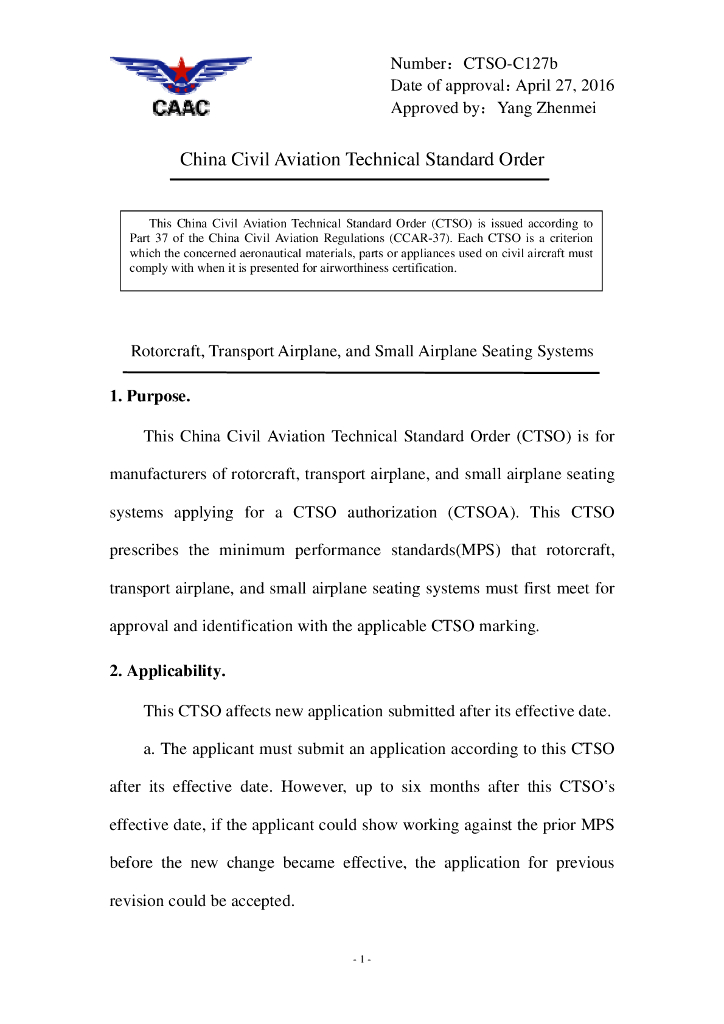 CAAC

Number：CTSO-C127b
Date of approval：April 27, 2016
Approved by：Yang Zhenmei

China Civil Aviation Technical Standard Order

This China Civil Aviation Technical Standard Order (CTSO) is issued according to Part 37 of the China Civil Aviation Regulations (CCAR-37). Each CTSO is a criterion which the concerned aeronautical materials, parts or appliances used on civil aircraft must comply with when it is presented for airworthiness certification.

Rotorcraft, Transport Airplane, and Small Airplane Seating Systems

1. Purpose.

This China Civil Aviation Technical Standard Order (CTSO) is for manufacturers of rotorcraft, transport airplane, and small airplane seating systems applying for a CTSO authorization (CTSOA). This CTSO prescribes the minimum performance standards(MPS) that rotorcraft, transport airplane, and small airplane seating systems must first meet for approval and identification with the applicable CTSO marking.

2. Applicability.

This CTSO affects new application submitted after its effective date.

a. The applicant must submit an application according to this CTSO after its effective date. However, up to six months after this CTSO's effective date, if the applicant could show working against the prior MPS before the new change became effective, the application for previous revision could be accepted.

- 1 -